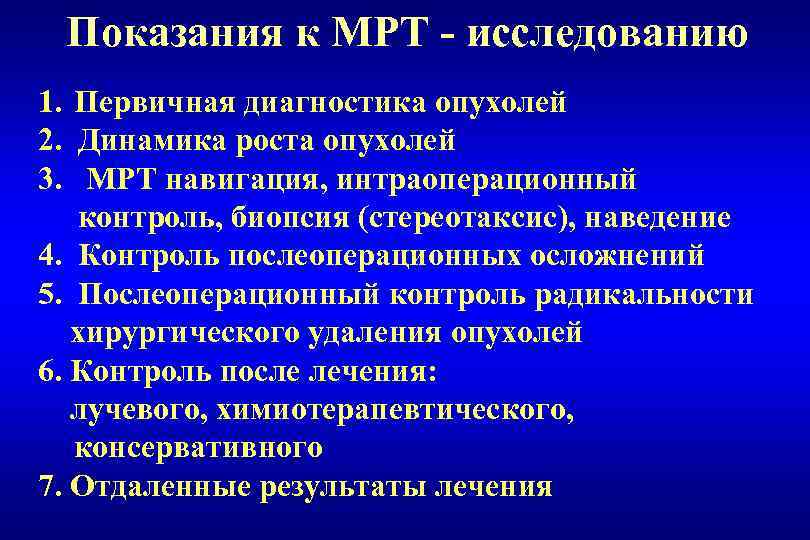 Показания к МРТ - исследованию

1. Первичная диагностика опухолей
2. Динамика роста опухолей
3. МРТ навигация, интраоперационный контроль, биопсия (стереотаксис), наведение
4. Контроль послеоперационных осложнений
5. Послеоперационный контроль радикальности хирургического удаления опухолей
6. Контроль после лечения: лучевого, химиотерапевтического, консервативного
7. Отдаленные результаты лечения